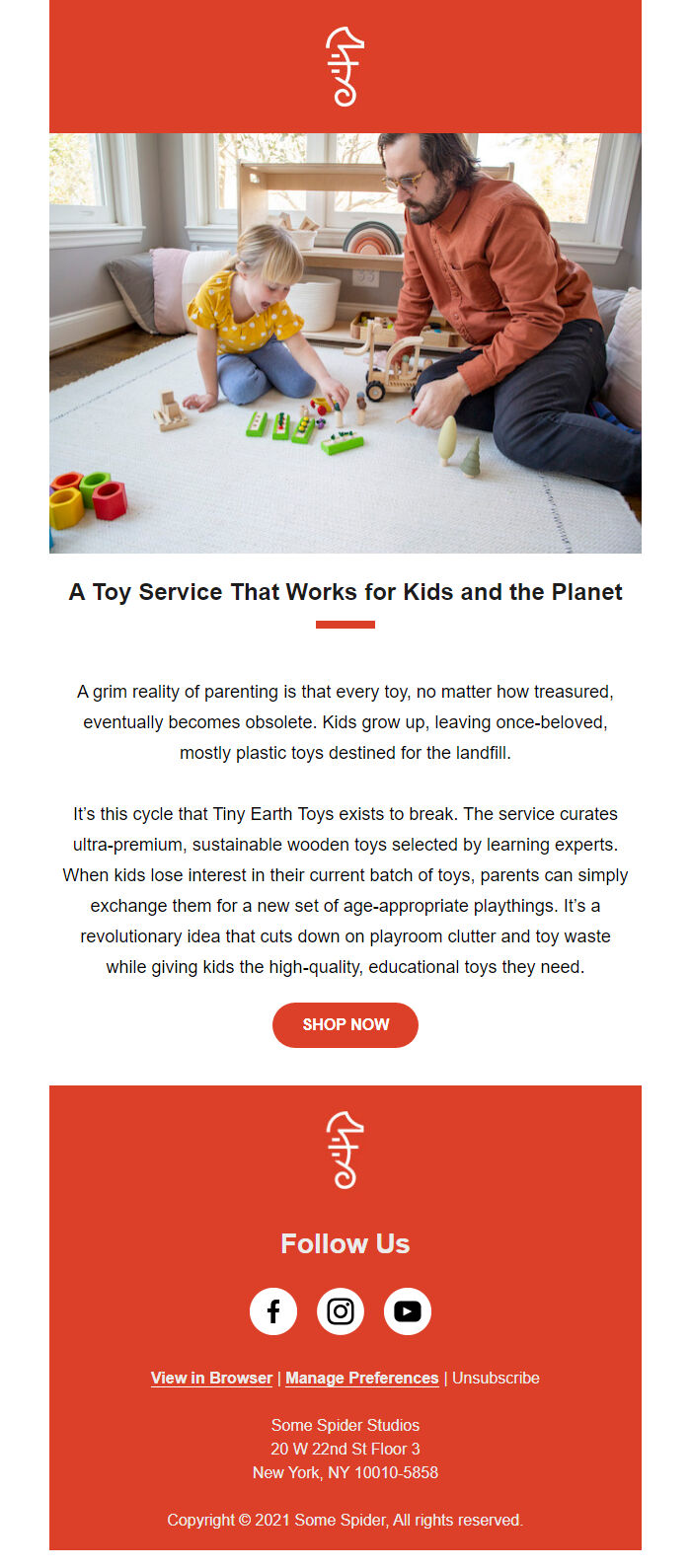 A Toy Service That Works for Kids and the Planet

A grim reality of parenting is that every toy, no matter how treasured, eventually becomes obsolete. Kids grow up, leaving once-beloved, mostly plastic toys destined for the landfill.

It's this cycle that Tiny Earth Toys exists to break. The service curates ultra-premium, sustainable wooden toys selected by learning experts. When kids lose interest in their current batch of toys, parents can simply exchange them for a new set of age-appropriate playthings. It's a revolutionary idea that cuts down on playroom clutter and toy waste while giving kids the high-quality, educational toys they need.

SHOP NOW

Follow Us

View in Browser | Manage Preferences | Unsubscribe

Some Spider Studios
20 W 22nd St Floor 3
New York, NY 10010-5858

Copyright © 2021 Some Spider, All rights reserved.